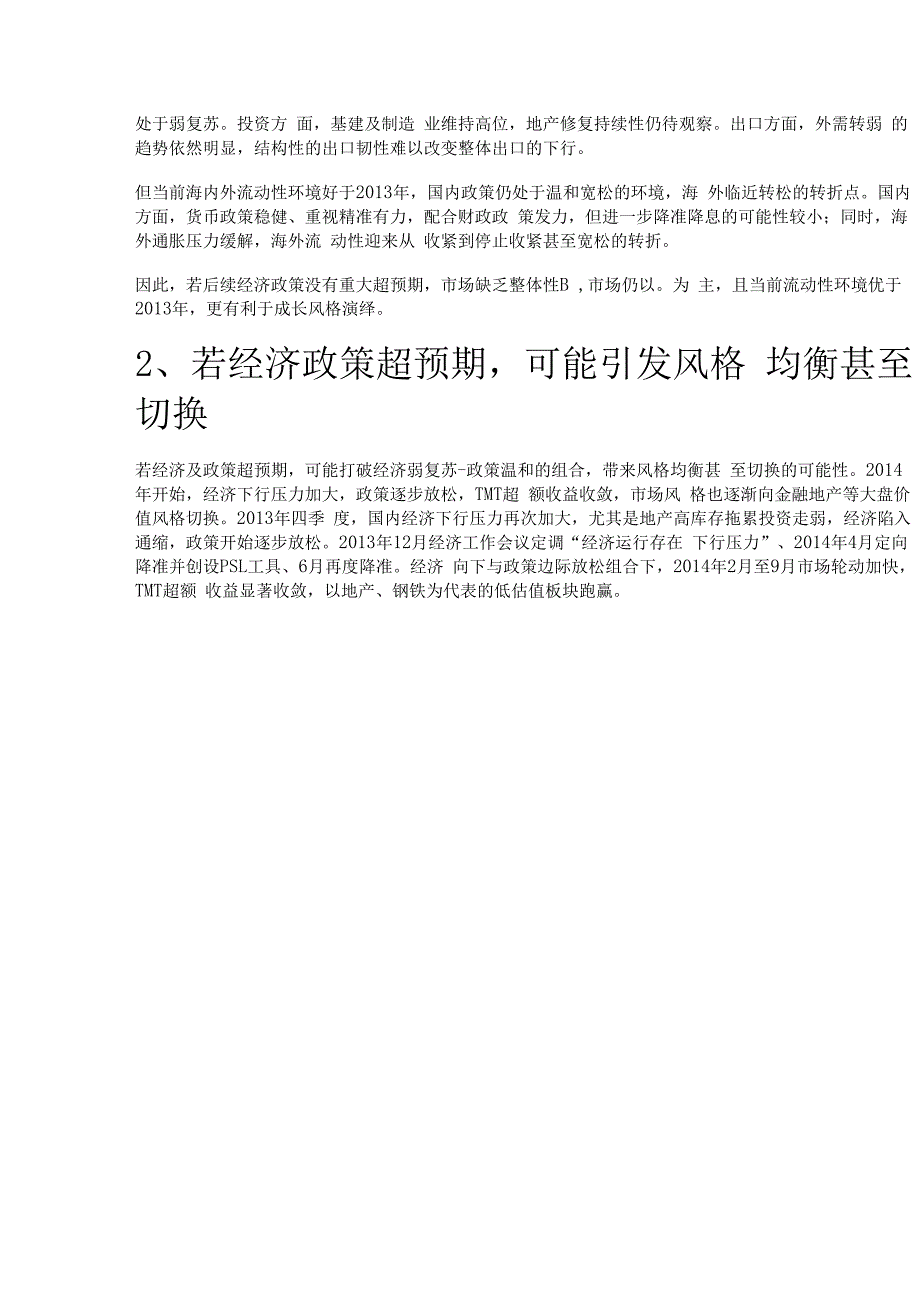 处于弱复苏。投资方 面，基建及制造 业维持高位，地产修复持续性仍待观察。出口方面，外需转弱 的趋势依然明显，结构性的出口韧性难以改变整体出口的下行。

但当前海内外流动性环境好于2013年，国内政策仍处于温和宽松的环境，海 外临近转松的转折点。国内方面，货币政策稳健、重视精准有力，配合财政政 策发力，但进一步降准降息的可能性较小；同时，海外通胀压力缓解，海外流 动性迎来从 收紧到停止收紧甚至宽松的转折。

因此，若后续经济政策没有重大超预期，市场缺乏整体性B ，市场仍以。为 主，且当前流动性环境优于2013年，更有利于成长风格演绎。

2、若经济政策超预期，可能引发风格 均衡甚至切换

若经济及政策超预期，可能打破经济弱复苏-政策温和的组合，带来风格均衡甚 至切换的可能性。2014年开始，经济下行压力加大，政策逐步放松，TMT超 额收益收敛，市场风 格也逐渐向金融地产等大盘价值风格切换。2013年四季 度，国内经济下行压力再次加大，尤其是地产高库存拖累投资走弱，经济陷入通缩，政策开始逐步放松。2013年12月经济工作会议定调“经济运行存在 下行压力”、2014年4月定向降准并创设PSL工具、6月再度降准。经济 向下与政策边际放松组合下，2014年2月至9月市场轮动加快，TMT超额 收益显著收敛，以地产、钢铁为代表的低估值板块跑赢。